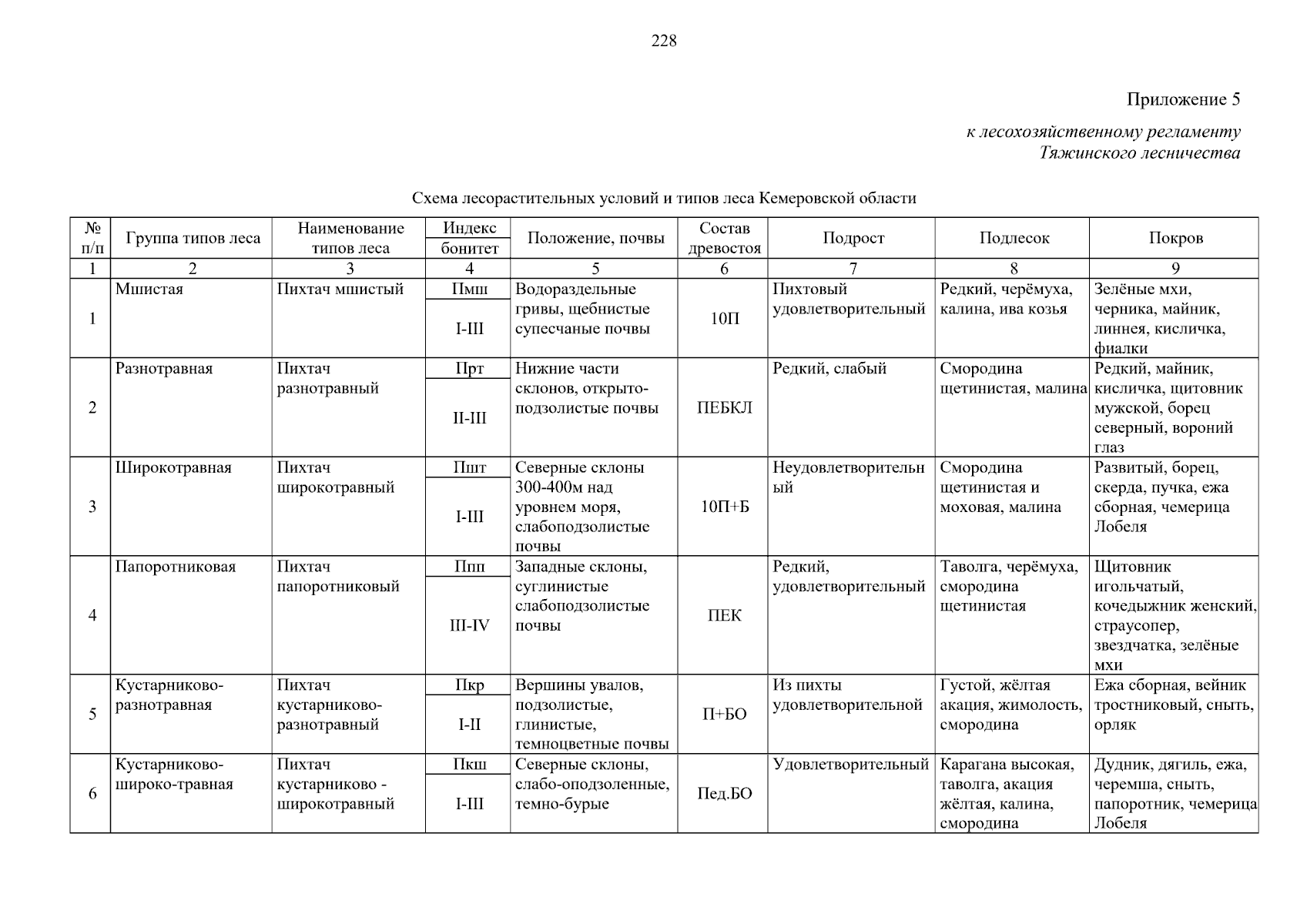 228

Приложение 5

к лесохозяйственному регламенту
Тяжинского лесничества

Схема лесорастительных условий и типов леса Кемеровской области

| № п/п | Группа типов леса | Наименование типов леса | Индекс / бонитет | Положение, почвы | Состав древостоя | Подрост | Подлесок | Покров |
|---|---|---|---|---|---|---|---|---|
| 1 | 2 | 3 | 4 | 5 | 6 | 7 | 8 | 9 |
| 1 | Мшистая | Пихтач мшистый | Пмш / I-III | Водораздельные гривы, щебнистые супесчаные почвы | 10П | Пихтовый удовлетворительный | Редкий, черёмуха, калина, ива козья | Зелёные мхи, черника, майник, линнея, кисличка, фиалки |
| 2 | Разнотравная | Пихтач разнотравный | Прт / II-III | Нижние части склонов, открыто-подзолистые почвы | ПЕБКЛ | Редкий, слабый | Смородина щетинистая, малина | Редкий, майник, кисличка, щитовник мужской, борец северный, вороний глаз |
| 3 | Широкотравная | Пихтач широкотравный | Пшт / I-III | Северные склоны 300-400м над уровнем моря, слабоподзолистые почвы | 10П+Б | Неудовлетворительный | Смородина щетинистая и моховая, малина | Развитый, борец, скерда, пучка, ежа сборная, чемерица Лобеля |
| 4 | Папоротниковая | Пихтач папоротниковый | Ппп / III-IV | Западные склоны, суглинистые слабоподзолистые почвы | ПЕК | Редкий, удовлетворительный | Таволга, черёмуха, смородина щетинистая | Щитовник игольчатый, кочедыжник женский, страусопер, звездчатка, зелёные мхи |
| 5 | Кустарниково-разнотравная | Пихтач кустарниково-разнотравный | Пкр / I-II | Вершины увалов, подзолистые, глинистые, темноцветные почвы | П+БО | Из пихты удовлетворительной | Густой, жёлтая акация, жимолость, смородина | Ежа сборная, вейник тростниковый, сныть, орляк |
| 6 | Кустарниково-широко-травная | Пихтач кустарниково - широкотравный | Пкш / I-III | Северные склоны, слабо-оподзоленные, темно-бурые | Пед.БО | Удовлетворительный | Карагана высокая, таволга, акация жёлтая, калина, смородина | Дудник, дягиль, ежа, черемша, сныть, папоротник, чемерица Лобеля |